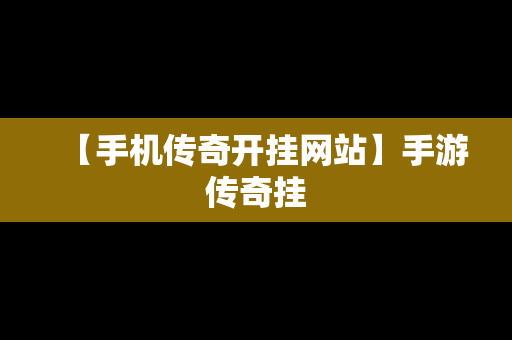 【手机传奇开挂网站】手游传奇挂